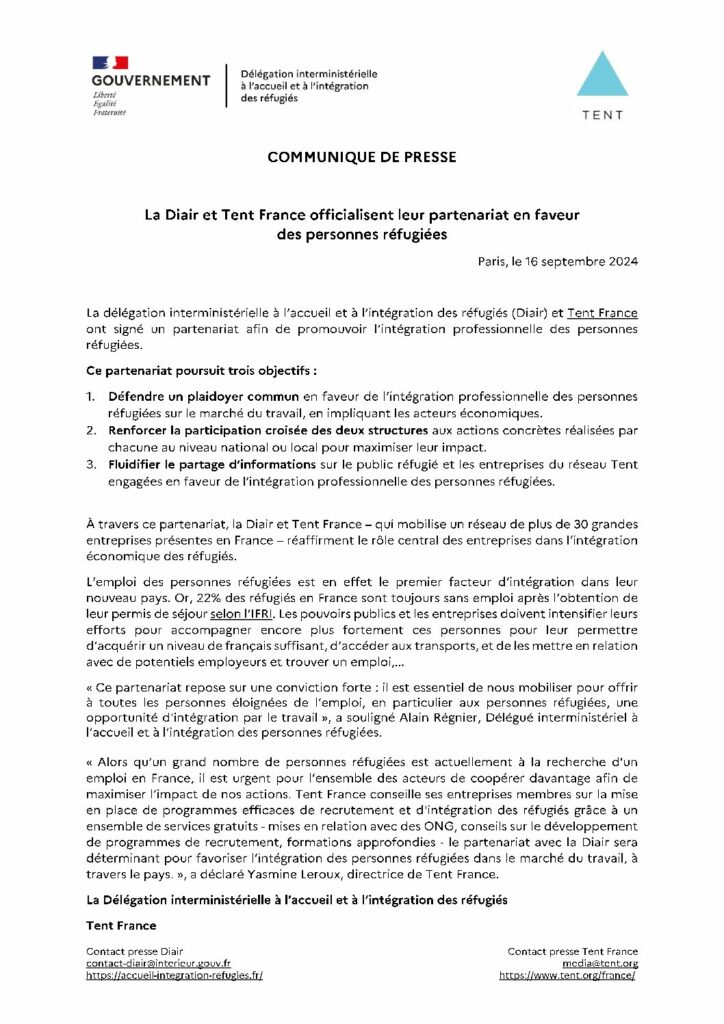 GOUVERNEMENT
Liberté
Égalité
Fraternité

Délégation interministérielle à l'accueil et à l'intégration des réfugiés

TENT

COMMUNIQUE DE PRESSE

La Diair et Tent France officialisent leur partenariat en faveur des personnes réfugiées

Paris, le 16 septembre 2024

La délégation interministérielle à l'accueil et à l'intégration des réfugiés (Diair) et Tent France ont signé un partenariat afin de promouvoir l'intégration professionnelle des personnes réfugiées.

Ce partenariat poursuit trois objectifs :

1. Défendre un plaidoyer commun en faveur de l'intégration professionnelle des personnes réfugiées sur le marché du travail, en impliquant les acteurs économiques.
2. Renforcer la participation croisée des deux structures aux actions concrètes réalisées par chacune au niveau national ou local pour maximiser leur impact.
3. Fluidifier le partage d'informations sur le public réfugié et les entreprises du réseau Tent engagées en faveur de l'intégration professionnelle des personnes réfugiées.

À travers ce partenariat, la Diair et Tent France – qui mobilise un réseau de plus de 30 grandes entreprises présentes en France – réaffirment le rôle central des entreprises dans l'intégration économique des réfugiés.

L'emploi des personnes réfugiées est en effet le premier facteur d'intégration dans leur nouveau pays. Or, 22% des réfugiés en France sont toujours sans emploi après l'obtention de leur permis de séjour selon l'IFRI. Les pouvoirs publics et les entreprises doivent intensifier leurs efforts pour accompagner encore plus fortement ces personnes pour leur permettre d'acquérir un niveau de français suffisant, d'accéder aux transports, et de les mettre en relation avec de potentiels employeurs et trouver un emploi,...

« Ce partenariat repose sur une conviction forte : il est essentiel de nous mobiliser pour offrir à toutes les personnes éloignées de l'emploi, en particulier aux personnes réfugiées, une opportunité d'intégration par le travail », a souligné Alain Régnier, Délégué interministériel à l'accueil et à l'intégration des personnes réfugiées.

« Alors qu'un grand nombre de personnes réfugiées est actuellement à la recherche d'un emploi en France, il est urgent pour l'ensemble des acteurs de coopérer davantage afin de maximiser l'impact de nos actions. Tent France conseille ses entreprises membres sur la mise en place de programmes efficaces de recrutement et d'intégration des réfugiés grâce à un ensemble de services gratuits - mises en relation avec des ONG, conseils sur le développement de programmes de recrutement, formations approfondies - le partenariat avec la Diair sera déterminant pour favoriser l'intégration des personnes réfugiées dans le marché du travail, à travers le pays. », a déclaré Yasmine Leroux, directrice de Tent France.

La Délégation interministérielle à l'accueil et à l'intégration des réfugiés

Tent France

Contact presse Diair
contact-diair@interieur.gouv.fr
https://accueil-integration-refugies.fr/

Contact presse Tent France
media@tent.org
https://www.tent.org/france/